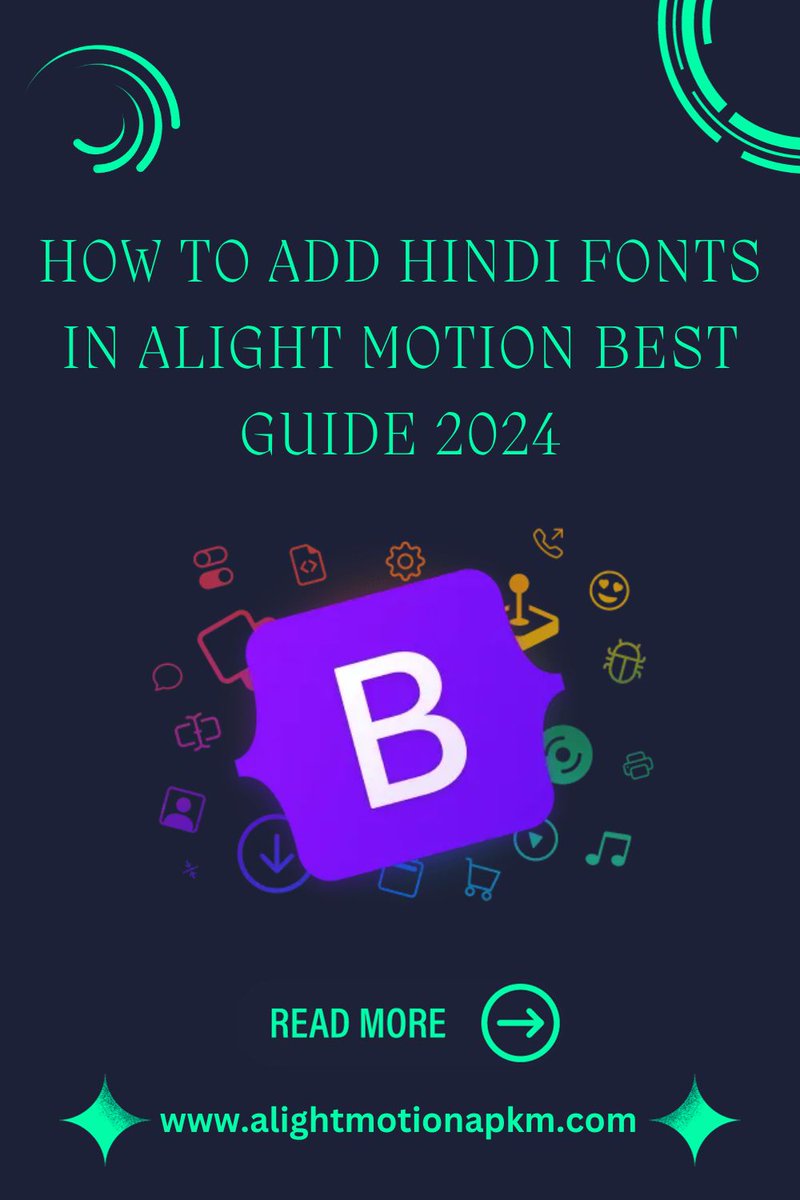 HOW TO ADD HINDI FONTS IN ALIGHT MOTION BEST GUIDE 2024

B

READ MORE

www.alightmotionapkm.com